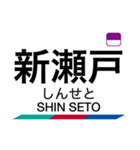 新瀬戸
しんせと
SHIN SETO